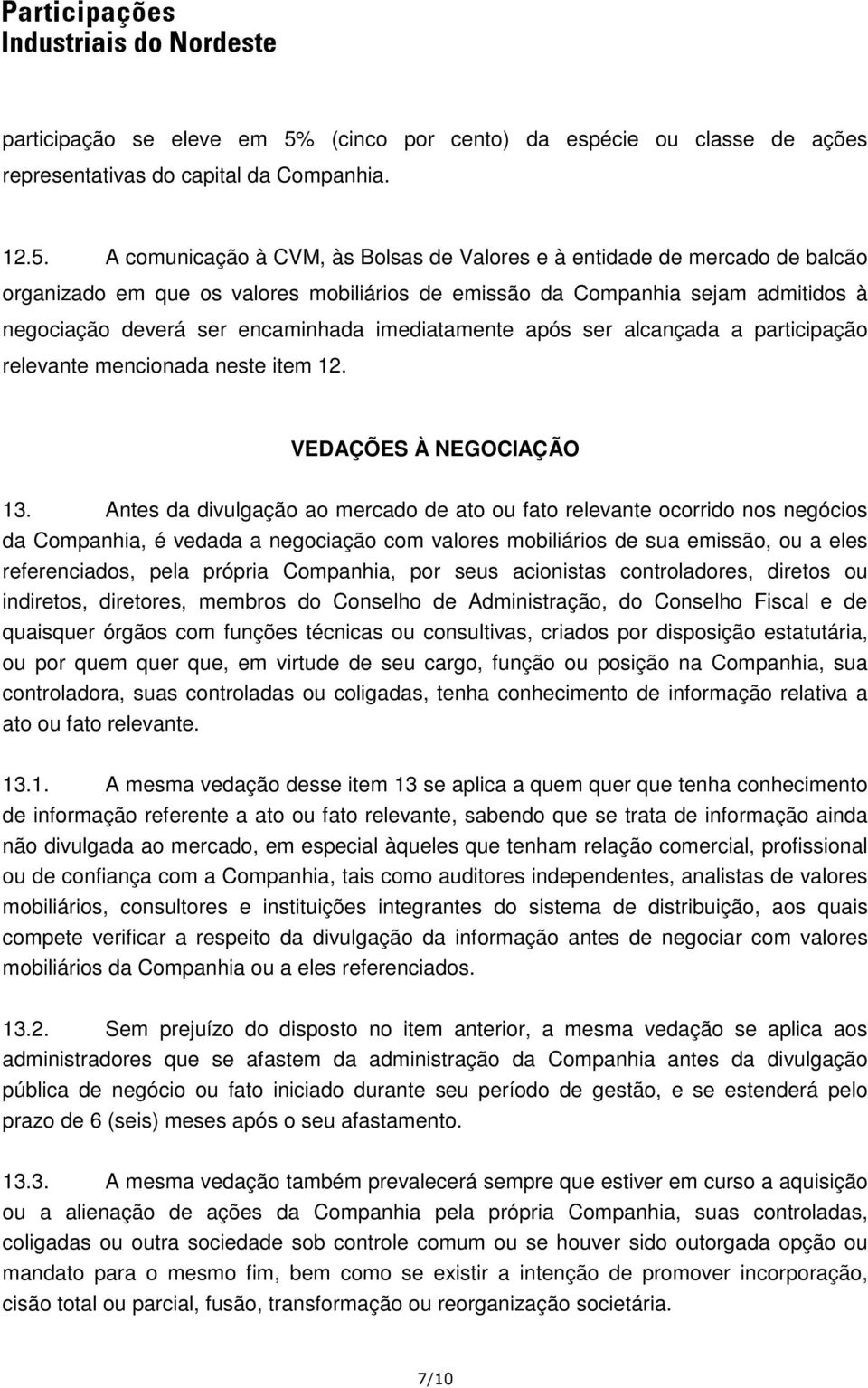 Participações
Industriais do Nordeste

participação se eleve em 5% (cinco por cento) da espécie ou classe de ações representativas do capital da Companhia.

12.5. A comunicação à CVM, às Bolsas de Valores e à entidade de mercado de balcão organizado em que os valores mobiliários de emissão da Companhia sejam admitidos à negociação deverá ser encaminhada imediatamente após ser alcançada a participação relevante mencionada neste item 12.

VEDAÇÕES À NEGOCIAÇÃO

13. Antes da divulgação ao mercado de ato ou fato relevante ocorrido nos negócios da Companhia, é vedada a negociação com valores mobiliários de sua emissão, ou a eles referenciados, pela própria Companhia, por seus acionistas controladores, diretos ou indiretos, diretores, membros do Conselho de Administração, do Conselho Fiscal e de quaisquer órgãos com funções técnicas ou consultivas, criados por disposição estatutária, ou por quem quer que, em virtude de seu cargo, função ou posição na Companhia, sua controladora, suas controladas ou coligadas, tenha conhecimento de informação relativa a ato ou fato relevante.

13.1. A mesma vedação desse item 13 se aplica a quem quer que tenha conhecimento de informação referente a ato ou fato relevante, sabendo que se trata de informação ainda não divulgada ao mercado, em especial àqueles que tenham relação comercial, profissional ou de confiança com a Companhia, tais como auditores independentes, analistas de valores mobiliários, consultores e instituições integrantes do sistema de distribuição, aos quais compete verificar a respeito da divulgação da informação antes de negociar com valores mobiliários da Companhia ou a eles referenciados.

13.2. Sem prejuízo do disposto no item anterior, a mesma vedação se aplica aos administradores que se afastem da administração da Companhia antes da divulgação pública de negócio ou fato iniciado durante seu período de gestão, e se estenderá pelo prazo de 6 (seis) meses após o seu afastamento.

13.3. A mesma vedação também prevalecerá sempre que estiver em curso a aquisição ou a alienação de ações da Companhia pela própria Companhia, suas controladas, coligadas ou outra sociedade sob controle comum ou se houver sido outorgada opção ou mandato para o mesmo fim, bem como se existir a intenção de promover incorporação, cisão total ou parcial, fusão, transformação ou reorganização societária.

7/10